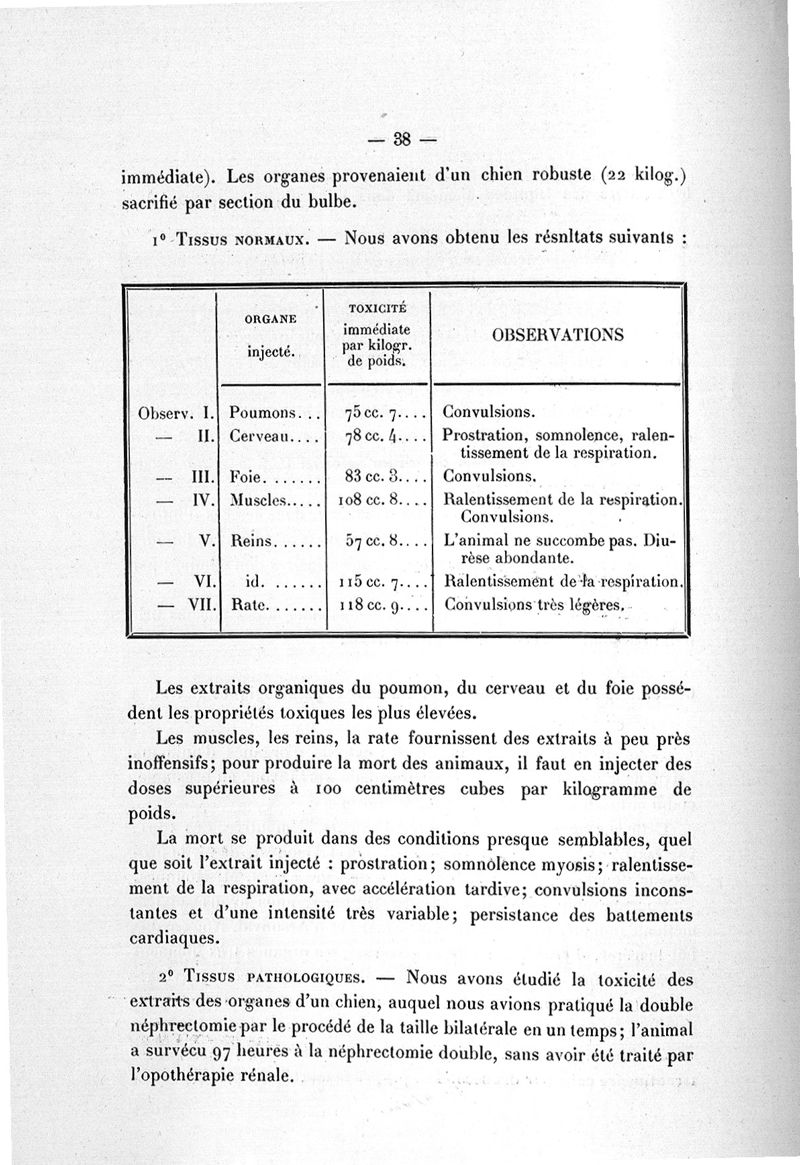 — 38 —

immédiate). Les organes provenaient d'un chien robuste (22 kilog.) sacrifié par section du bulbe.

1° Tissus normaux. — Nous avons obtenu les résnltats suivants :

| | ORGANE injecté. | TOXICITÉ immédiate par kilogr. de poids. | OBSERVATIONS |
|---|---|---|---|
| Observ. I. | Poumons... | 75 cc. 7.... | Convulsions. |
| — II. | Cerveau.... | 78 cc. 4.... | Prostration, somnolence, ralentissement de la respiration. |
| — III. | Foie....... | 83 cc. 3.... | Convulsions. |
| — IV. | Muscles..... | 108 cc. 8.... | Ralentissement de la respiration. Convulsions. |
| — V. | Reins...... | 57 cc. 8.... | L'animal ne succombe pas. Diurèse abondante. |
| — VI. | id. ...... | 115 cc. 7.... | Ralentissement de la respiration. |
| — VII. | Rate....... | 118 cc. 9.... | Convulsions très légères. |

Les extraits organiques du poumon, du cerveau et du foie possédent les propriétés toxiques les plus élevées.

Les muscles, les reins, la rate fournissent des extraits à peu près inoffensifs; pour produire la mort des animaux, il faut en injecter des doses supérieures à 100 centimètres cubes par kilogramme de poids.

La mort se produit dans des conditions presque semblables, quel que soit l'extrait injecté : prostration; somnolence myosis; ralentissement de la respiration, avec accélération tardive; convulsions inconstantes et d'une intensité très variable; persistance des battements cardiaques.

2° Tissus pathologiques. — Nous avons étudié la toxicité des extraits des organes d'un chien, auquel nous avions pratiqué la double néphrectomie par le procédé de la taille bilatérale en un temps; l'animal a survécu 97 heures à la néphrectomie double, sans avoir été traité par l'opothérapie rénale.